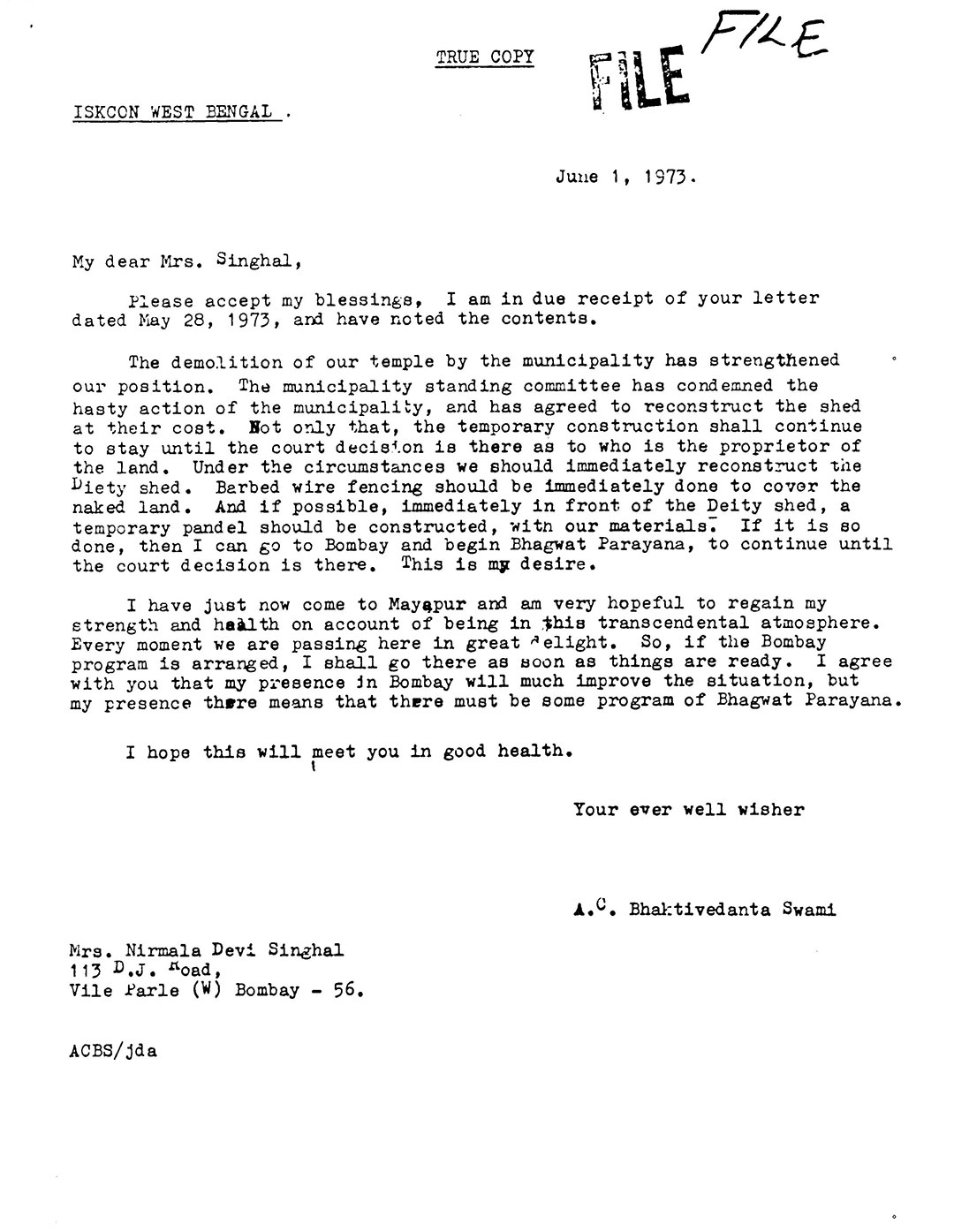 TRUE COPY

FILE

FILE

ISKCON WEST BENGAL .

June 1, 1973.

My dear Mrs. Singhal,

Please accept my blessings, I am in due receipt of your letter dated May 28, 1973, and have noted the contents.

The demolition of our temple by the municipality has strengthened our position. The municipality standing committee has condemned the hasty action of the municipality, and has agreed to reconstruct the shed at their cost. Not only that, the temporary construction shall continue to stay until the court decision is there as to who is the proprietor of the land. Under the circumstances we should immediately reconstruct the Diety shed. Barbed wire fencing should be immediately done to cover the naked land. And if possible, immediately in front of the Deity shed, a temporary pandel should be constructed, with our materials. If it is so done, then I can go to Bombay and begin Bhagwat Parayana, to continue until the court decision is there. This is my desire.

I have just now come to Mayapur and am very hopeful to regain my strength and health on account of being in this transcendental atmosphere. Every moment we are passing here in great delight. So, if the Bombay program is arranged, I shall go there as soon as things are ready. I agree with you that my presence in Bombay will much improve the situation, but my presence there means that there must be some program of Bhagwat Parayana.

I hope this will meet you in good health.

Your ever well wisher

A.C. Bhaktivedanta Swami

Mrs. Nirmala Devi Singhal
113 D.J. Road,
Vile Parle (W) Bombay - 56.

ACBS/jda